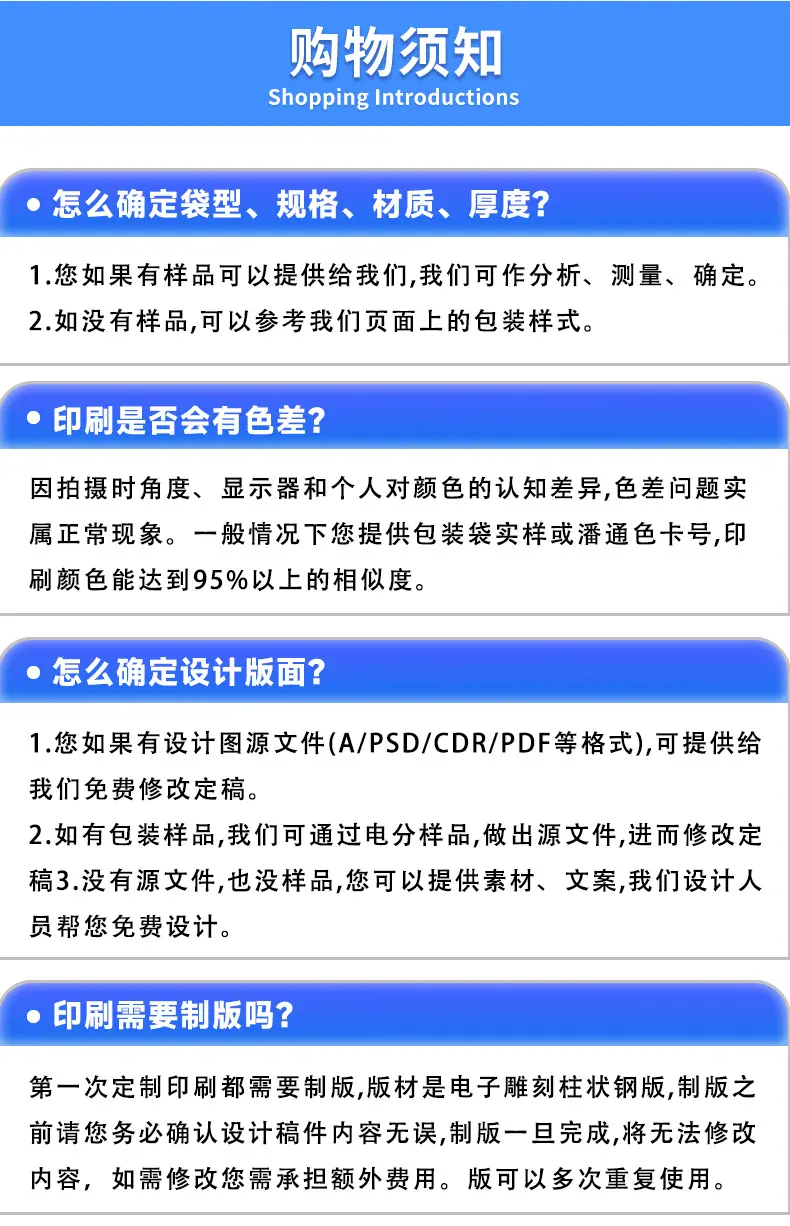 购物须知
Shopping Introductions

• 怎么确定袋型、规格、材质、厚度?

1.您如果有样品可以提供给我们,我们可作分析、测量、确定。
2.如没有样品,可以参考我们页面上的包装样式。

• 印刷是否会有色差?

因拍摄时角度、显示器和个人对颜色的认知差异,色差问题实属正常现象。一般情况下您提供包装袋实样或潘通色卡号,印刷颜色能达到95%以上的相似度。

• 怎么确定设计版面?

1.您如果有设计图源文件(A/PSD/CDR/PDF等格式),可提供给我们免费修改定稿。
2.如有包装样品,我们可通过电分样品,做出源文件,进而修改定稿3.没有源文件,也没样品,您可以提供素材、文案,我们设计人员帮您免费设计。

• 印刷需要制版吗?

第一次定制印刷都需要制版,版材是电子雕刻柱状钢版,制版之前请您务必确认设计稿件内容无误,制版一旦完成,将无法修改内容,如需修改您需承担额外费用。版可以多次重复使用。